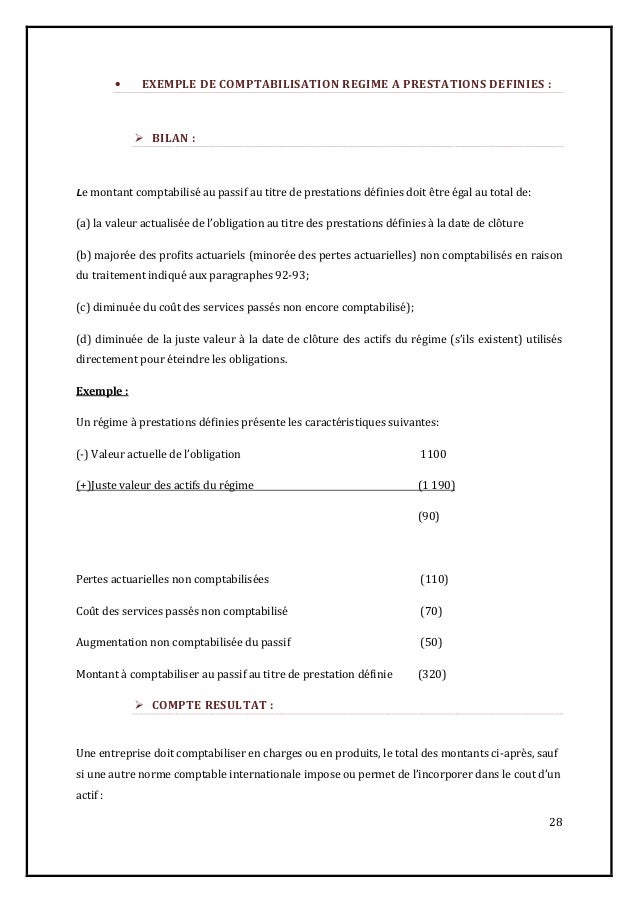 • EXEMPLE DE COMPTABILISATION REGIME A PRESTATIONS DEFINIES :

➢ BILAN :

Le montant comptabilisé au passif au titre de prestations définies doit être égal au total de:

(a) la valeur actualisée de l'obligation au titre des prestations définies à la date de clôture

(b) majorée des profits actuariels (minorée des pertes actuarielles) non comptabilisés en raison du traitement indiqué aux paragraphes 92-93;

(c) diminuée du coût des services passés non encore comptabilisé);

(d) diminuée de la juste valeur à la date de clôture des actifs du régime (s'ils existent) utilisés directement pour éteindre les obligations.

Exemple :

Un régime à prestations définies présente les caractéristiques suivantes:

(-) Valeur actuelle de l'obligation 1100

(+)Juste valeur des actifs du régime (1 190)

(90)

Pertes actuarielles non comptabilisées (110)

Coût des services passés non comptabilisé (70)

Augmentation non comptabilisée du passif (50)

Montant à comptabiliser au passif au titre de prestation définie (320)

➢ COMPTE RESULTAT :

Une entreprise doit comptabiliser en charges ou en produits, le total des montants ci-après, sauf si une autre norme comptable internationale impose ou permet de l'incorporer dans le cout d'un actif :

28